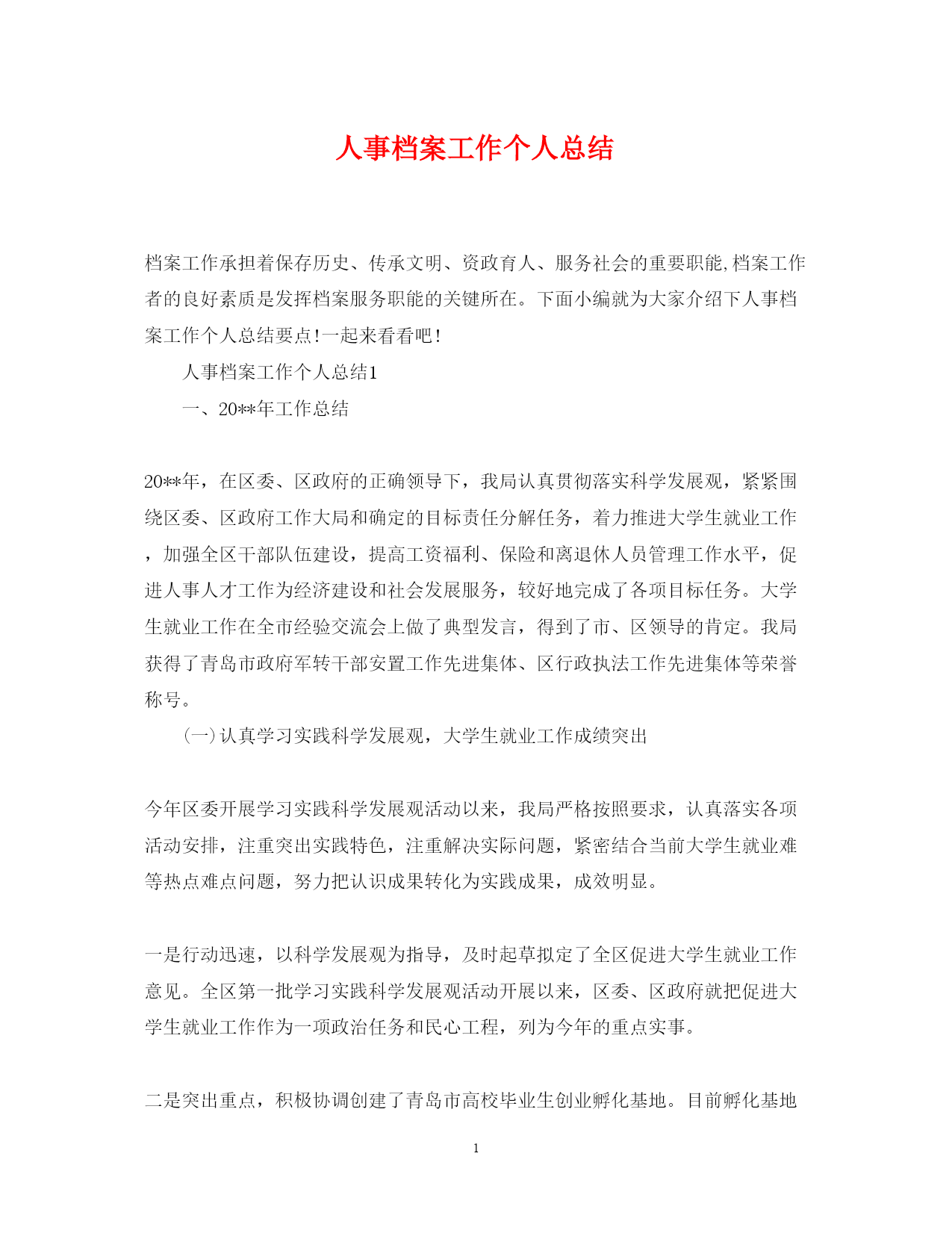 人事档案工作个人总结

档案工作承担着保存历史、传承文明、资政育人、服务社会的重要职能,档案工作者的良好素质是发挥档案服务职能的关键所在。下面小编就为大家介绍下人事档案工作个人总结要点!一起来看看吧!

人事档案工作个人总结1

一、20**年工作总结

20**年，在区委、区政府的正确领导下，我局认真贯彻落实科学发展观，紧紧围绕区委、区政府工作大局和确定的目标责任分解任务，着力推进大学生就业工作，加强全区干部队伍建设，提高工资福利、保险和离退休人员管理工作水平，促进人事人才工作为经济建设和社会发展服务，较好地完成了各项目标任务。大学生就业工作在全市经验交流会上做了典型发言，得到了市、区领导的肯定。我局获得了青岛市政府军转干部安置工作先进集体、区行政执法工作先进集体等荣誉称号。

(一)认真学习实践科学发展观，大学生就业工作成绩突出

今年区委开展学习实践科学发展观活动以来，我局严格按照要求，认真落实各项活动安排，注重突出实践特色，注重解决实际问题，紧密结合当前大学生就业难等热点难点问题，努力把认识成果转化为实践成果，成效明显。

一是行动迅速，以科学发展观为指导，及时起草拟定了全区促进大学生就业工作意见。全区第一批学习实践科学发展观活动开展以来，区委、区政府就把促进大学生就业工作作为一项政治任务和民心工程，列为今年的重点实事。

二是突出重点，积极协调创建了青岛市高校毕业生创业孵化基地。目前孵化基地

1